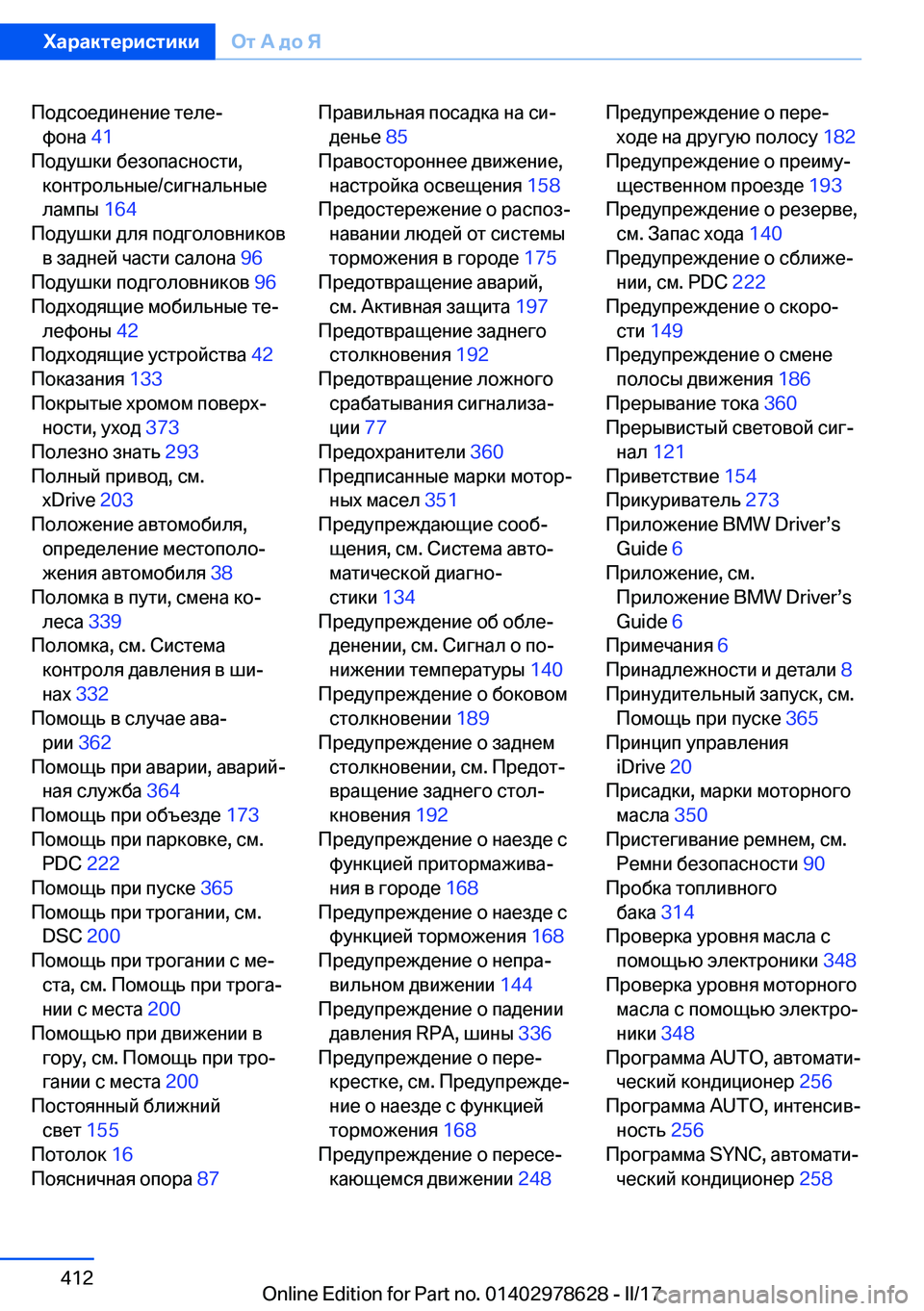 Характеристики От А до Я

Подсоединение телефона 41
Подушки безопасности, контрольные/сигнальные лампы 164
Подушки для подголовников в задней части салона 96
Подушки подголовников 96
Подходящие мобильные телефоны 42
Подходящие устройства 42
Показания 133
Покрытые хромом поверхности, уход 373
Полезно знать 293
Полный привод, см. xDrive 203
Положение автомобиля, определение местоположения автомобиля 38
Поломка в пути, смена колеса 339
Поломка, см. Система контроля давления в шинах 332
Помощь в случае аварии 362
Помощь при аварии, аварийная служба 364
Помощь при объезде 173
Помощь при парковке, см. PDC 222
Помощь при пуске 365
Помощь при трогании, см. DSC 200
Помощь при трогании с места, см. Помощь при трогании с места 200
Помощью при движении в гору, см. Помощь при трогании с места 200
Постоянный ближний свет 155
Потолок 16
Поясничная опора 87

Правильная посадка на сиденье 85
Правостороннее движение, настройка освещения 158
Предостережение о распознавании людей от системы торможения в городе 175
Предотвращение аварий, см. Активная защита 197
Предотвращение заднего столкновения 192
Предотвращение ложного срабатывания сигнализации 77
Предохранители 360
Предписанные марки моторных масел 351
Предупреждающие сообщения, см. Система автоматической диагностики 134
Предупреждение об обледенении, см. Сигнал о понижении температуры 140
Предупреждение о боковом столкновении 189
Предупреждение о заднем столкновении, см. Предотвращение заднего столкновения 192
Предупреждение о наезде с функцией притормаживания в городе 168
Предупреждение о наезде с функцией торможения 168
Предупреждение о неправильном движении 144
Предупреждение о падении давления RPA, шины 336
Предупреждение о перекрестке, см. Предупреждение о наезде с функцией торможения 168
Предупреждение о пересекающемся движении 248

Предупреждение о переходе на другую полосу 182
Предупреждение о преимущественном проезде 193
Предупреждение о резерве, см. Запас хода 140
Предупреждение о сближении, см. PDC 222
Предупреждение о скорости 149
Предупреждение о смене полосы движения 186
Прерывание тока 360
Прерывистый световой сигнал 121
Приветствие 154
Прикуриватель 273
Приложение BMW Driver’s Guide 6
Приложение, см. Приложение BMW Driver’s Guide 6
Примечания 6
Принадлежности и детали 8
Принудительный запуск, см. Помощь при пуске 365
Принцип управления iDrive 20
Присадки, марки моторного масла 350
Пристегивание ремнем, см. Ремни безопасности 90
Пробка топливного бака 314
Проверка уровня масла с помощью электроники 348
Проверка уровня моторного масла с помощью электроники 348
Программа AUTO, автоматический кондиционер 256
Программа AUTO, интенсивность 256
Программа SYNC, автоматический кондиционер 258

412

Online Edition for Part no. 01402978628 - II/17 carmanualsonline.info